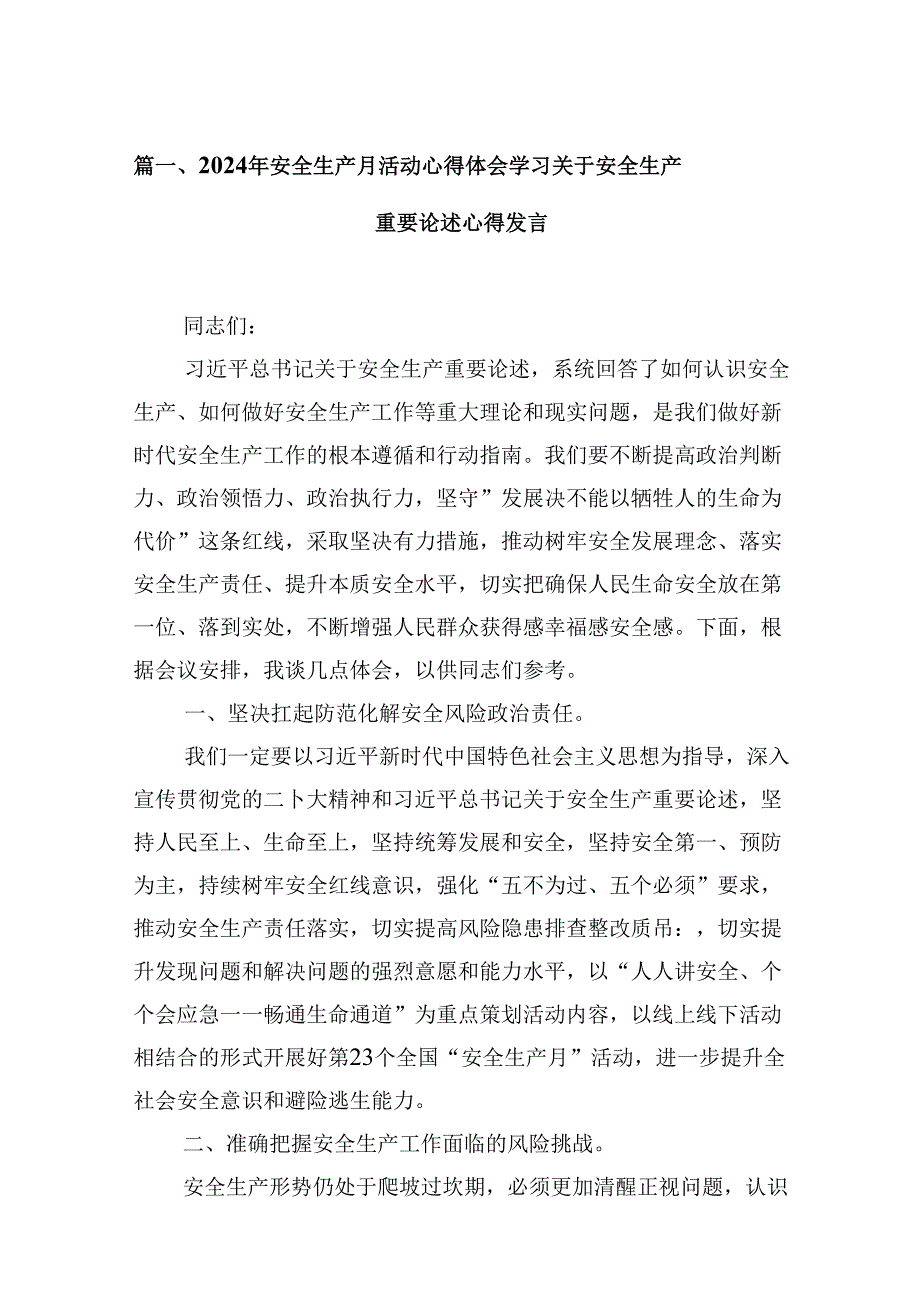 篇一、2024年安全生产月活动心得体会学习关于安全生产重要论述心得发言

同志们：

习近平总书记关于安全生产重要论述，系统回答了如何认识安全生产、如何做好安全生产工作等重大理论和现实问题，是我们做好新时代安全生产工作的根本遵循和行动指南。我们要不断提高政治判断力、政治领悟力、政治执行力，坚守”发展决不能以牺牲人的生命为代价”这条红线，采取坚决有力措施，推动树牢安全发展理念、落实安全生产责任、提升本质安全水平，切实把确保人民生命安全放在第一位、落到实处，不断增强人民群众获得感幸福感安全感。下面，根据会议安排，我谈几点体会，以供同志们参考。

一、坚决扛起防范化解安全风险政治责任。

我们一定要以习近平新时代中国特色社会主义思想为指导，深入宣传贯彻党的二卜大精神和习近平总书记关于安全生产重要论述，坚持人民至上、生命至上，坚持统筹发展和安全，坚持安全第一、预防为主，持续树牢安全红线意识，强化“五不为过、五个必须”要求，推动安全生产责任落实，切实提高风险隐患排查整改质吊：，切实提升发现问题和解决问题的强烈意愿和能力水平，以“人人讲安全、个个会应急一一畅通生命通道”为重点策划活动内容，以线上线下活动相结合的形式开展好第23个全国“安全生产月”活动，进一步提升全社会安全意识和避险逃生能力。

二、准确把握安全生产工作面临的风险挑战。

安全生产形势仍处于爬坡过坎期，必须更加清醒正视问题，认识